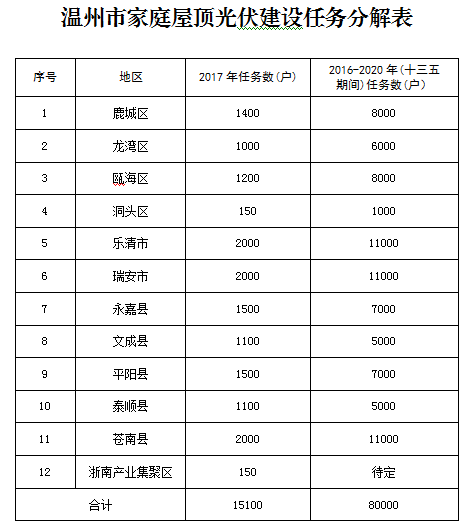 温州市家庭屋顶光伏建设任务分解表

| 序号 | 地区 | 2017 年任务数(户) | 2016-2020 年(十三五期间)任务数(户) |
|---|---|---|---|
| 1 | 鹿城区 | 1400 | 8000 |
| 2 | 龙湾区 | 1000 | 6000 |
| 3 | 瓯海区 | 1200 | 8000 |
| 4 | 洞头区 | 150 | 1000 |
| 5 | 乐清市 | 2000 | 11000 |
| 6 | 瑞安市 | 2000 | 11000 |
| 7 | 永嘉县 | 1500 | 7000 |
| 8 | 文成县 | 1100 | 5000 |
| 9 | 平阳县 | 1500 | 7000 |
| 10 | 泰顺县 | 1100 | 5000 |
| 11 | 苍南县 | 2000 | 11000 |
| 12 | 浙南产业集聚区 | 150 | 待定 |
| 合计 | | 15100 | 80000 |